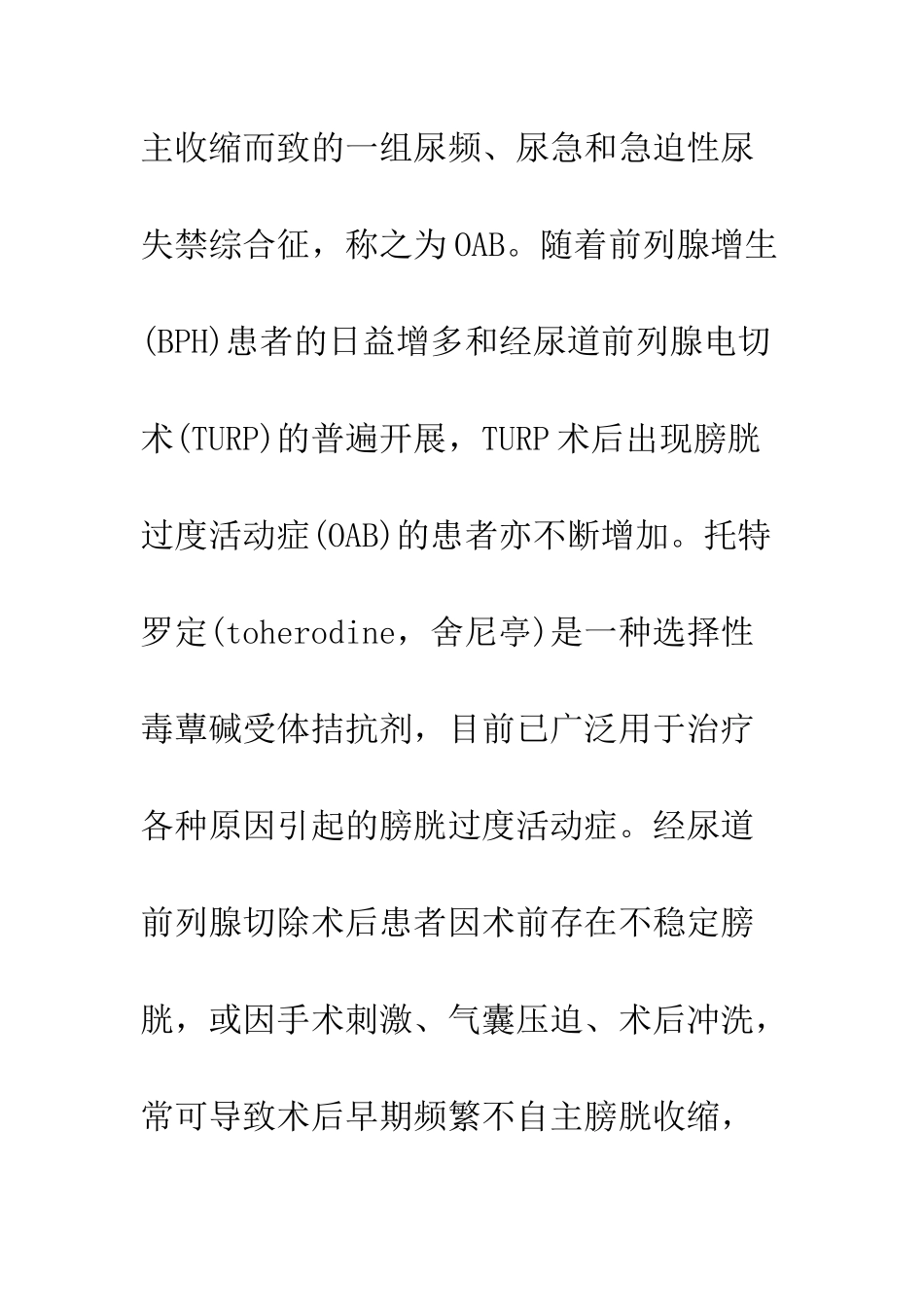 主收缩而致的一组尿频、尿急和急迫性尿失禁综合征，称之为OAB。随着前列腺增生(BPH)患者的日益增多和经尿道前列腺电切术(TURP)的普遍开展，TURP术后出现膀胱过度活动症(OAB)的患者亦不断增加。托特罗定(toherodine，舍尼亭)是一种选择性毒蕈碱受体拮抗剂，目前已广泛用于治疗各种原因引起的膀胱过度活动症。经尿道前列腺切除术后患者因术前存在不稳定膀胱，或因手术刺激、气囊压迫、术后冲洗，常可导致术后早期频繁不自主膀胱收缩，